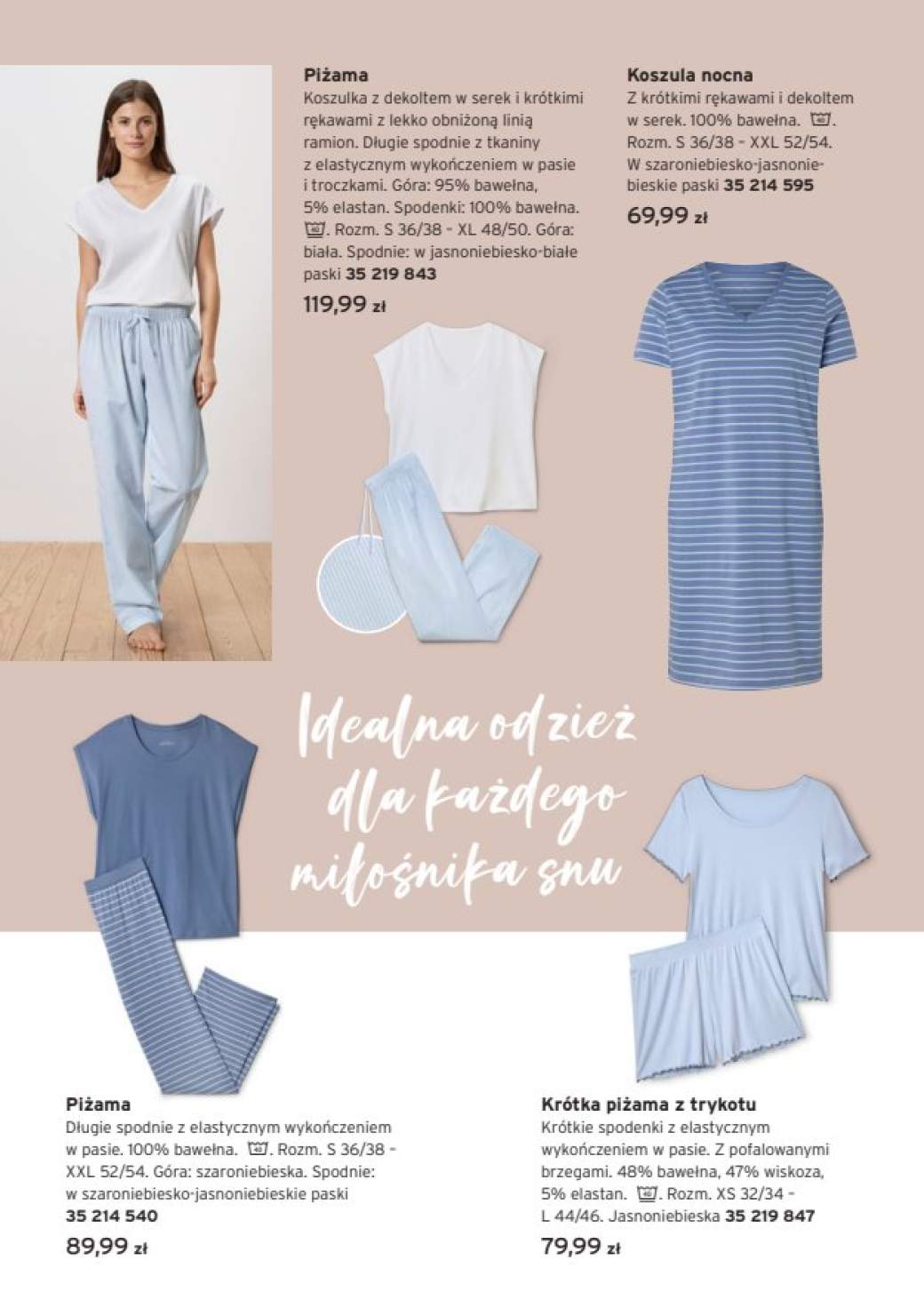 Piżama
Koszulka z dekoltem w serek i krótkimi rękawami z lekko obniżoną linią ramion. Długie spodnie z tkaniny z elastycznym wykończeniem w pasie i troczkami. Góra: 95% bawełna, 5% elastan. Spodenki: 100% bawełna. Rozm. S 36/38 - XL 48/50. Góra: biała. Spodnie: w jasnoniebiesko-białe paski 35 219 843

119,99 zł

Koszula nocna
Z krótkimi rękawami i dekoltem w serek. 100% bawełna. Rozm. S 36/38 - XXL 52/54. W szaroniebiesko-jasnoniebieskie paski 35 214 595

69,99 zł

Idealna odzież dla każdego miłośnika snu

Piżama
Długie spodnie z elastycznym wykończeniem w pasie. 100% bawełna. Rozm. S 36/38 - XXL 52/54. Góra: szaroniebieska. Spodnie: w szaroniebiesko-jasnoniebieskie paski 35 214 540

89,99 zł

Krótka piżama z trykotu
Krótkie spodenki z elastycznym wykończeniem w pasie. Z pofalowanymi brzegami. 48% bawełna, 47% wiskoza, 5% elastan. Rozm. XS 32/34 - L 44/46. Jasnoniebieska 35 219 847

79,99 zł